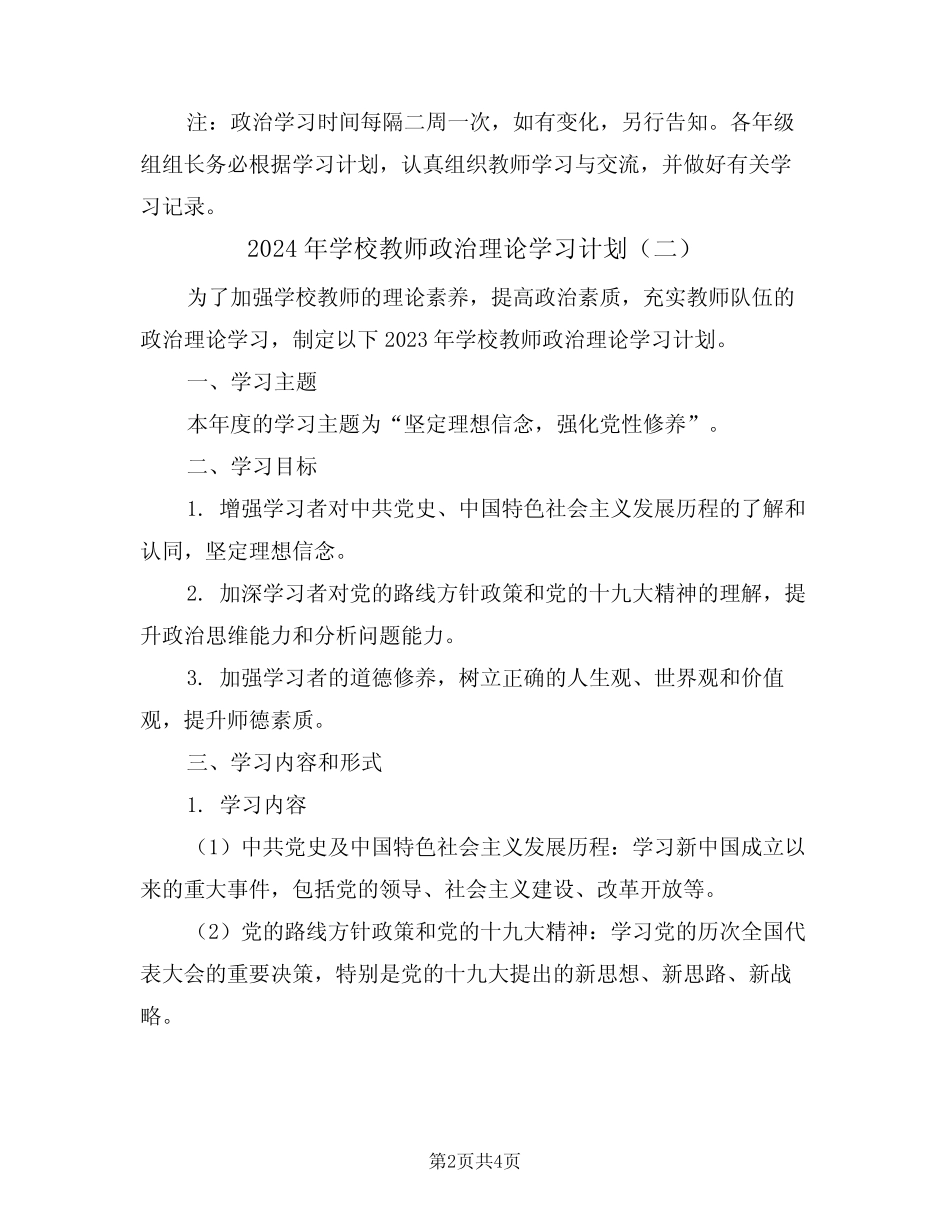 注：政治学习时间每隔二周一次，如有变化，另行告知。各年级组组长务必根据学习计划，认真组织教师学习与交流，并做好有关学习记录。

2024年学校教师政治理论学习计划（二）

为了加强学校教师的理论素养，提高政治素质，充实教师队伍的政治理论学习，制定以下2023年学校教师政治理论学习计划。

一、学习主题

本年度的学习主题为“坚定理想信念，强化党性修养”。

二、学习目标

1. 增强学习者对中共党史、中国特色社会主义发展历程的了解和认同，坚定理想信念。

2. 加深学习者对党的路线方针政策和党的十九大精神的理解，提升政治思维能力和分析问题能力。

3. 加强学习者的道德修养，树立正确的人生观、世界观和价值观，提升师德素质。

三、学习内容和形式

1. 学习内容

（1）中共党史及中国特色社会主义发展历程：学习新中国成立以来的重大事件，包括党的领导、社会主义建设、改革开放等。

（2）党的路线方针政策和党的十九大精神：学习党的历次全国代表大会的重要决策，特别是党的十九大提出的新思想、新思路、新战略。

第2页共4页